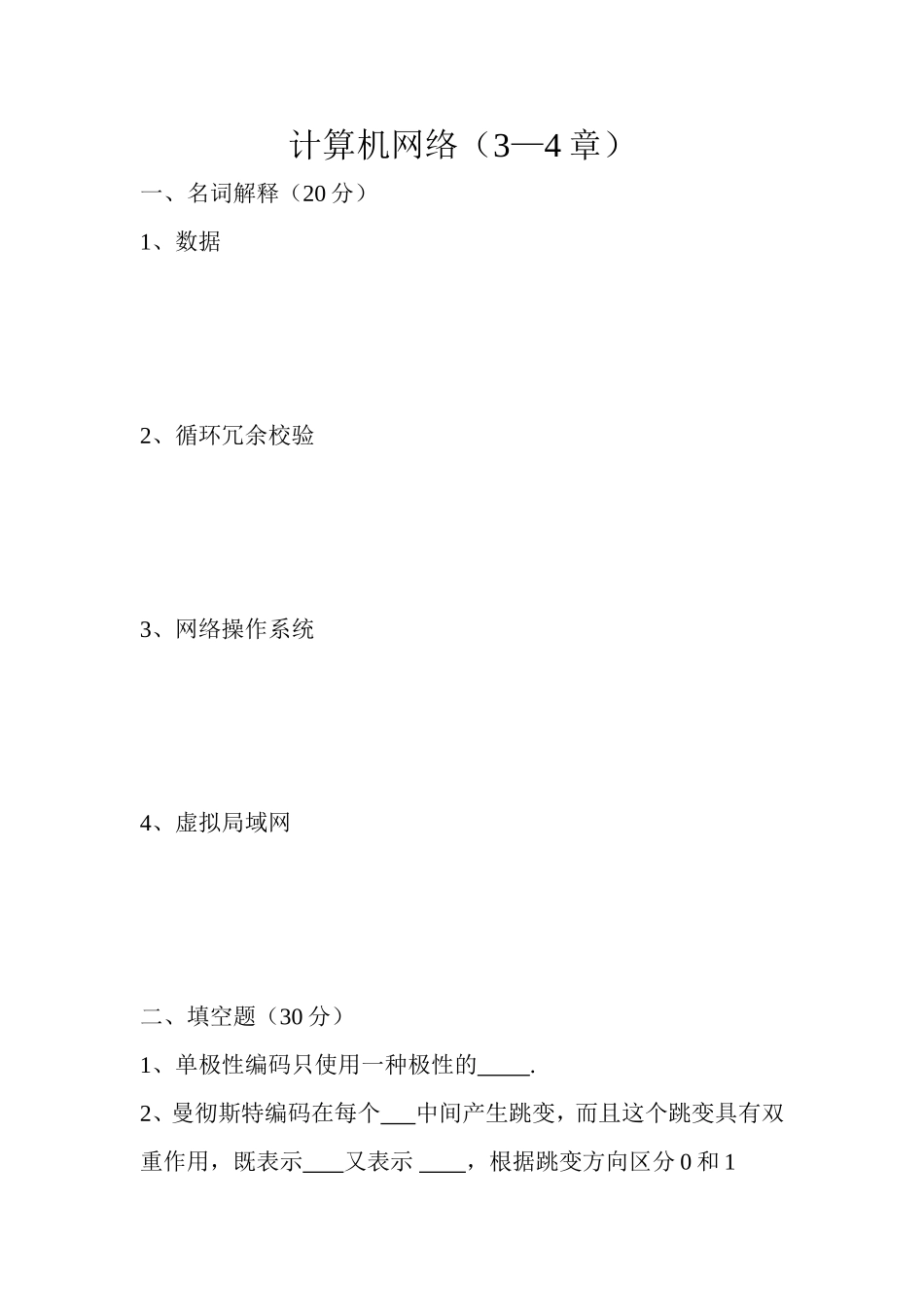 计算机网络（3—4 章）

一、名词解释（20 分）

1、数据

2、循环冗余校验

3、网络操作系统

4、虚拟局域网

二、填空题（30 分）

1、单极性编码只使用一种极性的_____.

2、曼彻斯特编码在每个___中间产生跳变，而且这个跳变具有双重作用，既表示____又表示 ____，根据跳变方向区分 0 和 1